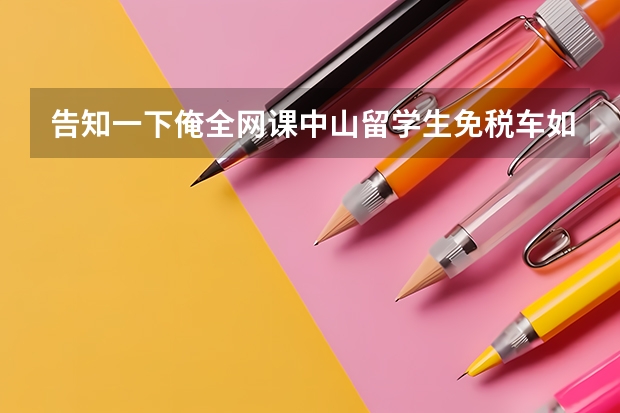 告知一下俺全网课中山留学生免税车如